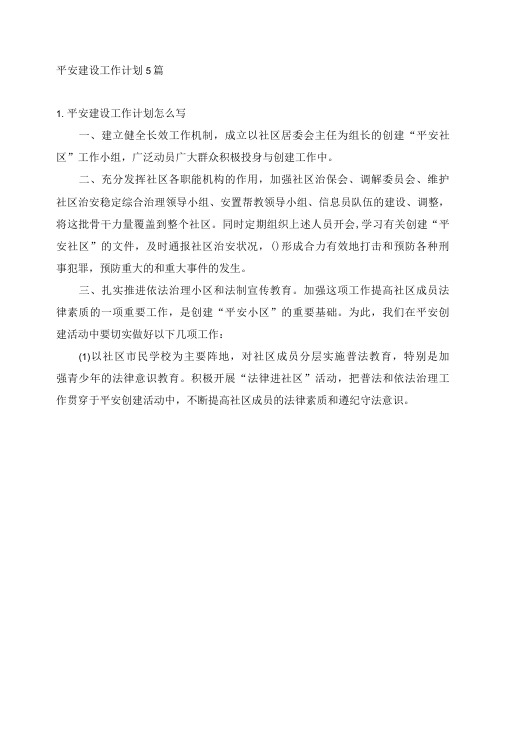 平安建设工作计划5篇

1. 平安建设工作计划怎么写

一、建立健全长效工作机制，成立以社区居委会主任为组长的创建“平安社区”工作小组，广泛动员广大群众积极投身与创建工作中。

二、充分发挥社区各职能机构的作用，加强社区治保会、调解委员会、维护社区治安稳定综合治理领导小组、安置帮教领导小组、信息员队伍的建设、调整，将这批骨干力量覆盖到整个社区。同时定期组织上述人员开会，学习有关创建“平安社区”的文件，及时通报社区治安状况，()形成合力有效地打击和预防各种刑事犯罪，预防重大的和重大事件的发生。

三、扎实推进依法治理小区和法制宣传教育。加强这项工作提高社区成员法律素质的一项重要工作，是创建“平安小区”的重要基础。为此，我们在平安创建活动中要切实做好以下几项工作：

(1)以社区市民学校为主要阵地，对社区成员分层实施普法教育，特别是加强青少年的法律意识教育。积极开展“法律进社区”活动，把普法和依法治理工作贯穿于平安创建活动中，不断提高社区成员的法律素质和遵纪守法意识。